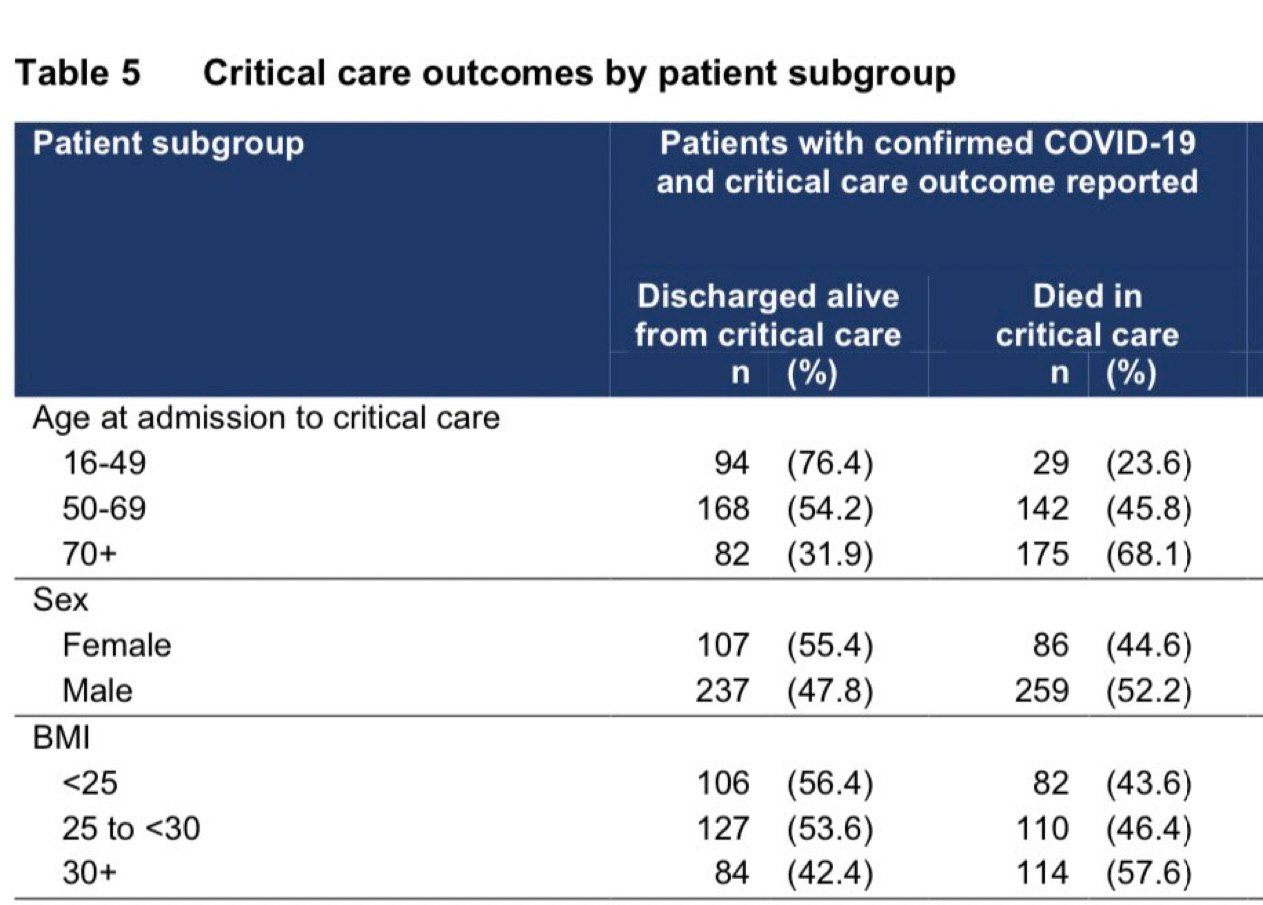 Table 5 Critical care outcomes by patient subgroup

| Patient subgroup | Patients with confirmed COVID-19 and critical care outcome reported | | | |
|---|---|---|---|---|
| | Discharged alive from critical care | | Died in critical care | |
| | n | (%) | n | (%) |
| Age at admission to critical care | | | | |
| 16-49 | 94 | (76.4) | 29 | (23.6) |
| 50-69 | 168 | (54.2) | 142 | (45.8) |
| 70+ | 82 | (31.9) | 175 | (68.1) |
| Sex | | | | |
| Female | 107 | (55.4) | 86 | (44.6) |
| Male | 237 | (47.8) | 259 | (52.2) |
| BMI | | | | |
| <25 | 106 | (56.4) | 82 | (43.6) |
| 25 to <30 | 127 | (53.6) | 110 | (46.4) |
| 30+ | 84 | (42.4) | 114 | (57.6) |